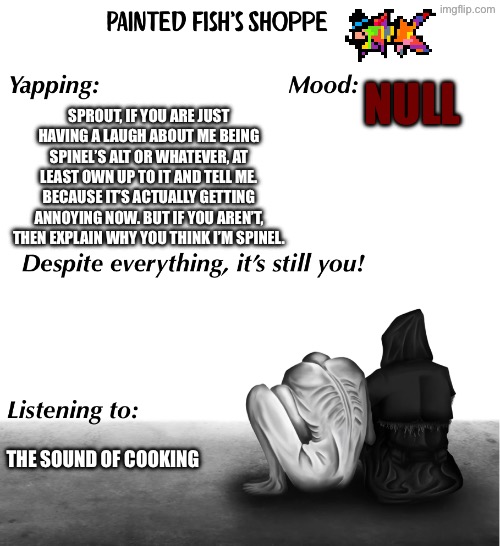 PAINTED FISH'S SHOPPE

imgflip.com

Yapping:

Mood: NULL

SPROUT, IF YOU ARE JUST HAVING A LAUGH ABOUT ME BEING SPINEL'S ALT OR WHATEVER, AT LEAST OWN UP TO IT AND TELL ME. BECAUSE IT'S ACTUALLY GETTING ANNOYING NOW. BUT IF YOU AREN'T, THEN EXPLAIN WHY YOU THINK I'M SPINEL.

Despite everything, it's still you!

Listening to:

THE SOUND OF COOKING